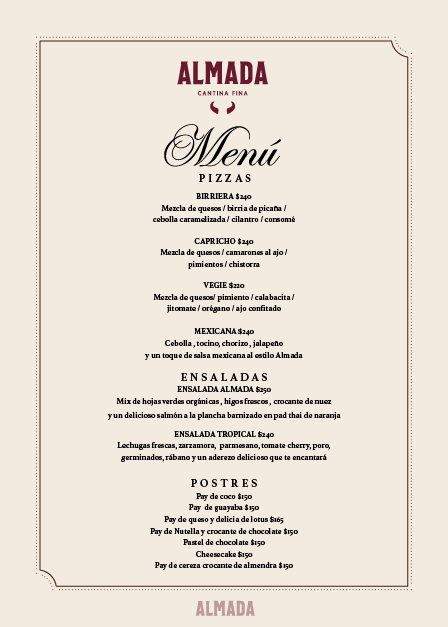 ALMADA
CANTINA FINA

Menú
PIZZAS

BIRRIERA $240
Mezcla de quesos / birria de picaña / cebolla caramelizada / cilantro / consomé

CAPRICHO $240
Mezcla de quesos / camarones al ajo / pimientos / chistorra

VEGIE $220
Mezcla de quesos/ pimiento / calabacita / jitomate / orégano / ajo confitado

MEXICANA $240
Cebolla , tocino, chorizo , jalapeño y un toque de salsa mexicana al estilo Almada

ENSALADAS
ENSALADA ALMADA $250
Mix de hojas verdes orgánicas , higos frescos , crocante de nuez y un delicioso salmón a la plancha barnizado en pad thai de naranja

ENSALADA TROPICAL $240
Lechugas frescas, zarzamora, parmesano, tomate cherry, poro, germinados, rábano y un aderezo delicioso que te encantará

POSTRES
Pay de coco $150
Pay de guayaba $150
Pay de queso y delicia de lotus $165
Pay de Nutella y crocante de chocolate $150
Pastel de chocolate $150
Cheesecake $150
Pay de cereza crocante de almendra $150

ALMADA